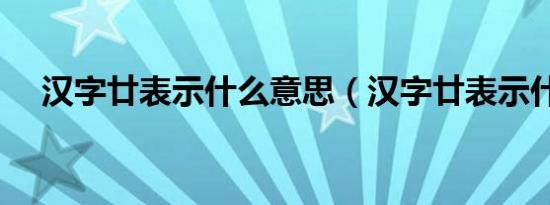 汉字廿表示什么意思（汉字廿表示什